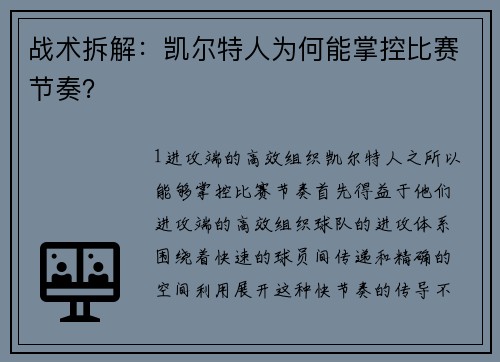 战术拆解：凯尔特人为何能掌控比赛节奏？

1进攻端的高效组织凯尔特人之所以能够掌控比赛节奏首先得益于他们进攻端的高效组织球队的进攻体系围绕着快速的球员间传递和精确的空间利用展开这种快节奏的传导不